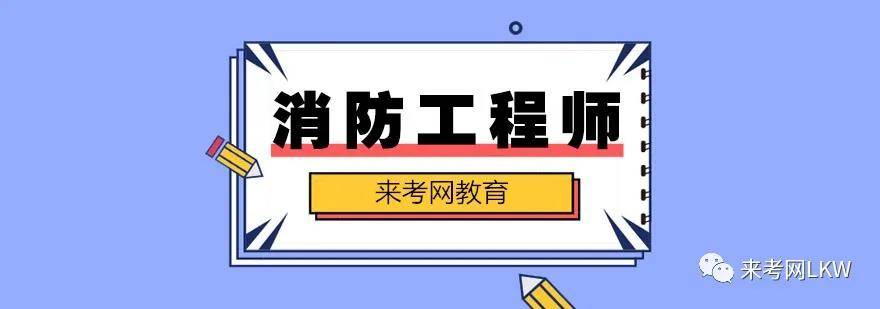 消防工程师

来考网教育

来考网LKW